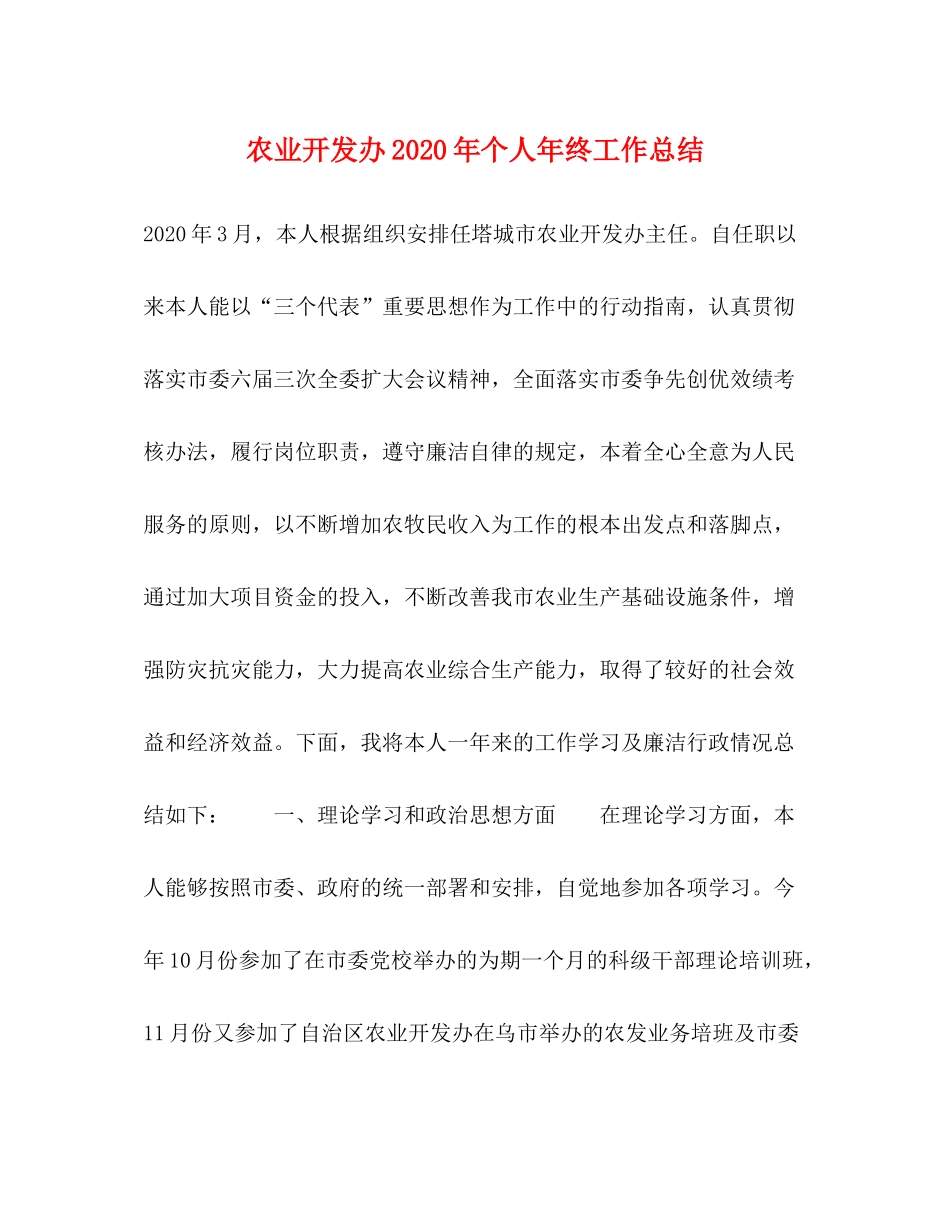 农业开发办2020年个人年终工作总结

2020年3月，本人根据组织安排任塔城市农业开发办主任。自任职以来本人能以“三个代表”重要思想作为工作中的行动指南，认真贯彻落实市委六届三次全委扩大会议精神，全面落实市委争先创优效绩考核办法，履行岗位职责，遵守廉洁自律的规定，本着全心全意为人民服务的原则，以不断增加农牧民收入为工作的根本出发点和落脚点，通过加大项目资金的投入，不断改善我市农业生产基础设施条件，增强防灾抗灾能力，大力提高农业综合生产能力，取得了较好的社会效益和经济效益。下面，我将本人一年来的工作学习及廉洁行政情况总结如下：　　一、理论学习和政治思想方面　　在理论学习方面，本人能够按照市委、政府的统一部署和安排，自觉地参加各项学习。今年10月份参加了在市委党校举办的为期一个月的科级干部理论培训班，11月份又参加了自治区农业开发办在乌市举办的农发业务培班及市委